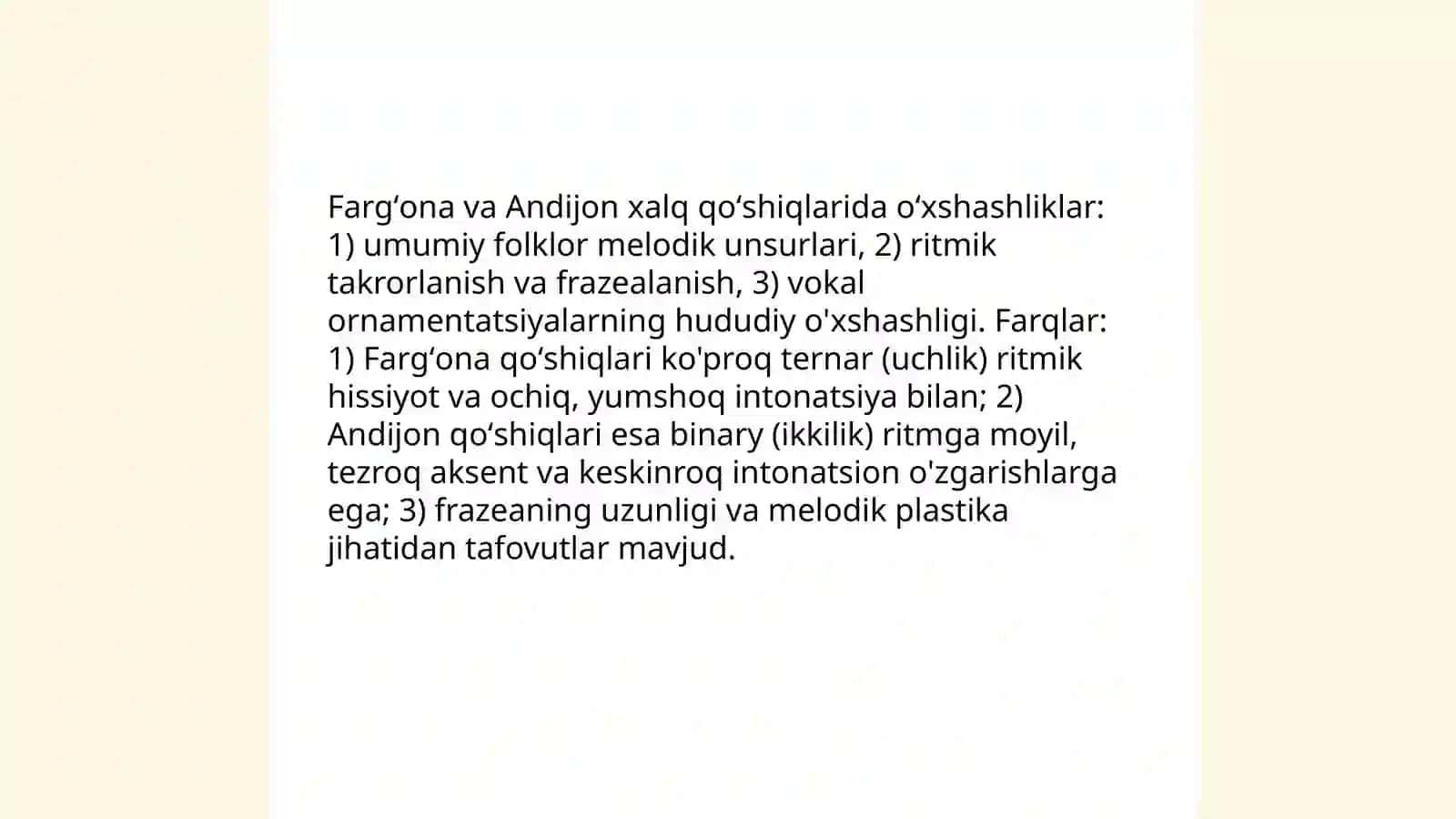 Farg‘ona va Andijon xalq qo‘shiqlarida o‘xshashliklar: 1) umumiy folklor melodik unsurlari, 2) ritmik takrorlanish va frazealanish, 3) vokal ornamentatsiyalarning hududiy o'xshashligi. Farqlar: 1) Farg‘ona qo‘shiqlari ko'proq ternar (uchlik) ritmik hissiyot va ochiq, yumshoq intonatsiya bilan; 2) Andijon qo‘shiqlari esa binary (ikkilik) ritmga moyil, tezroq aksent va keskinroq intonatsion o'zgarishlarga ega; 3) frazeaning uzunligi va melodik plastika jihatidan tafovutlar mavjud.